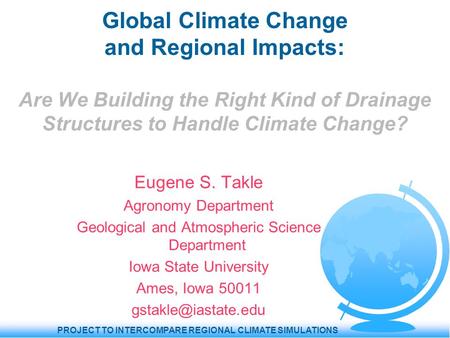 Global Climate Change
and Regional Impacts:

Are We Building the Right Kind of Drainage Structures to Handle Climate Change?

Eugene S. Takle
Agronomy Department
Geological and Atmospheric Science Department
Iowa State University
Ames, Iowa 50011
gstakle@iastate.edu

PROJECT TO INTERCOMPARE REGIONAL CLIMATE SIMULATIONS